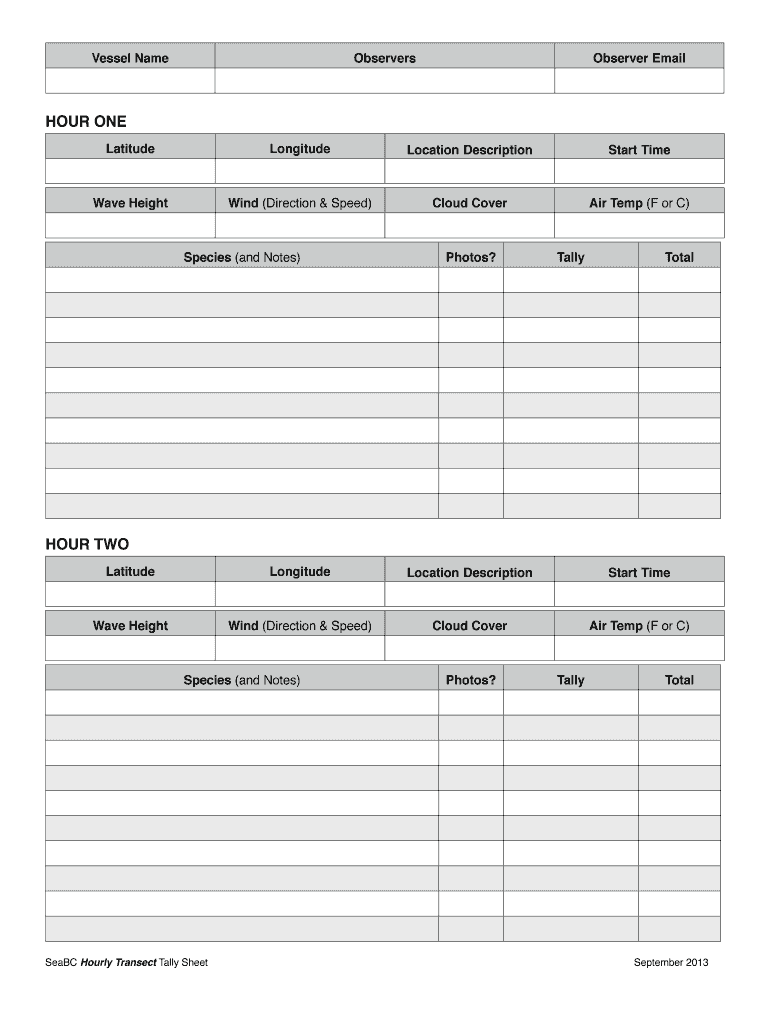 | Vessel Name | Observers | Observer Email |
|---|---|---|
| | | |

HOUR ONE

| Latitude | Longitude | Location Description | Start Time |
|---|---|---|---|
| | | | |

| Wave Height | Wind (Direction & Speed) | Cloud Cover | Air Temp (F or C) |
|---|---|---|---|
| | | | |

| Species (and Notes) | Photos? | Tally | Total |
|---|---|---|---|
| | | | |
| | | | |
| | | | |
| | | | |
| | | | |
| | | | |
| | | | |
| | | | |
| | | | |
| | | | |

HOUR TWO

| Latitude | Longitude | Location Description | Start Time |
|---|---|---|---|
| | | | |

| Wave Height | Wind (Direction & Speed) | Cloud Cover | Air Temp (F or C) |
|---|---|---|---|
| | | | |

| Species (and Notes) | Photos? | Tally | Total |
|---|---|---|---|
| | | | |
| | | | |
| | | | |
| | | | |
| | | | |
| | | | |
| | | | |
| | | | |
| | | | |
| | | | |

SeaBC Hourly Transect Tally Sheet

September 2013